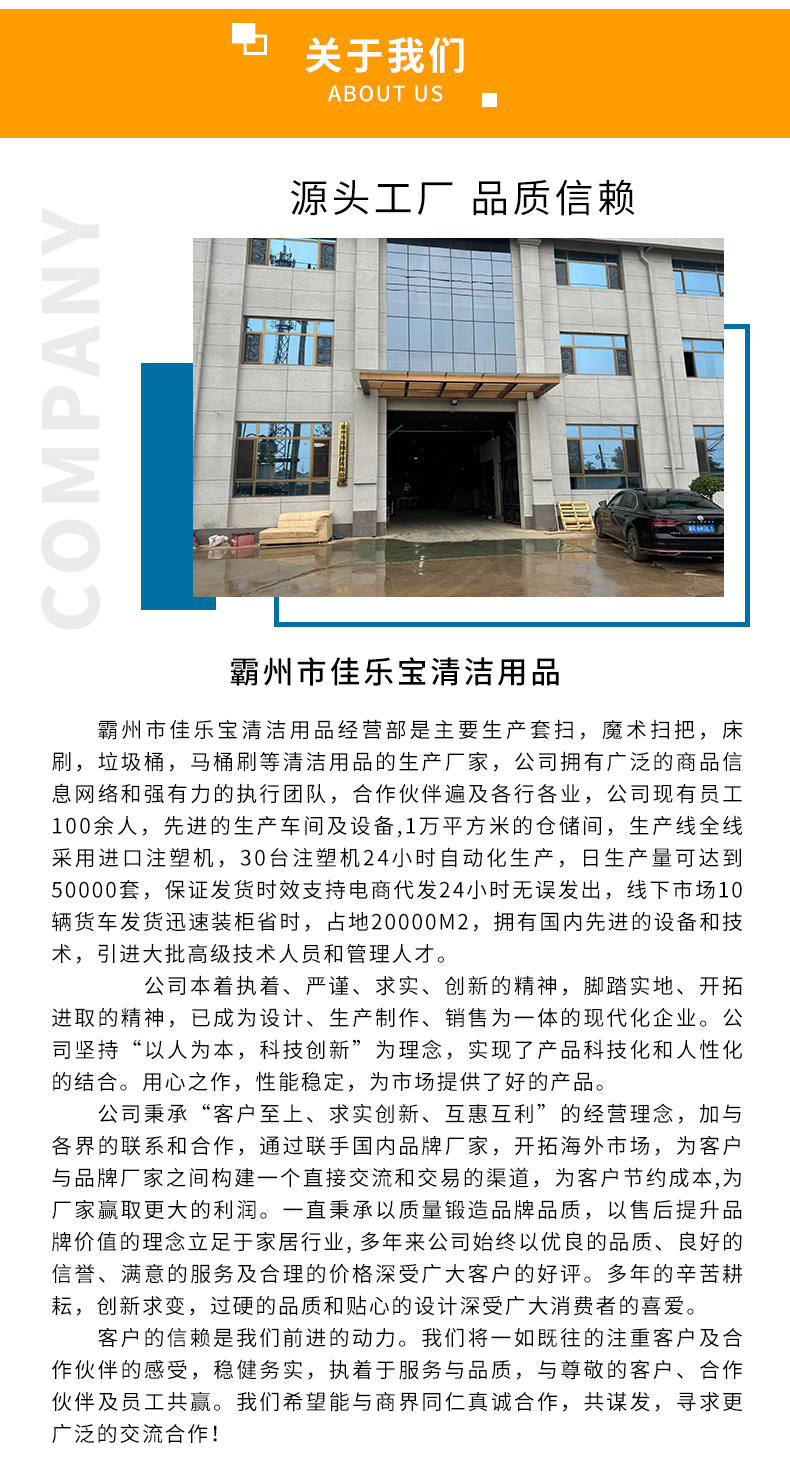 关于我们
ABOUT US

COMPANY

源头工厂 品质信赖

霸州市佳乐宝清洁用品

霸州市佳乐宝清洁用品经营部是主要生产套扫，魔术扫把，床刷，垃圾桶，马桶刷等清洁用品的生产厂家，公司拥有广泛的商品信息网络和强有力的执行团队，合作伙伴遍及各行各业，公司现有员工100余人，先进的生产车间及设备,1万平方米的仓储间，生产线全线采用进口注塑机，30台注塑机24小时自动化生产，日生产量可达到50000套，保证发货时效支持电商代发24小时无误发出，线下市场10辆货车发货迅速装柜省时，占地20000M2，拥有国内先进的设备和技术，引进大批高级技术人员和管理人才。

公司本着执着、严谨、求实、创新的精神，脚踏实地、开拓进取的精神，已成为设计、生产制作、销售为一体的现代化企业。公司坚持“以人为本，科技创新”为理念，实现了产品科技化和人性化的结合。用心之作，性能稳定，为市场提供了好的产品。

公司秉承“客户至上、求实创新、互惠互利”的经营理念，加与各界的联系和合作，通过联手国内品牌厂家，开拓海外市场，为客户与品牌厂家之间构建一个直接交流和交易的渠道，为客户节约成本,为厂家赢取更大的利润。一直秉承以质量锻造品牌品质，以售后提升品牌价值的理念立足于家居行业, 多年来公司始终以优良的品质、良好的信誉、满意的服务及合理的价格深受广大客户的好评。多年的辛苦耕耘，创新求变，过硬的品质和贴心的设计深受广大消费者的喜爱。

客户的信赖是我们前进的动力。我们将一如既往的注重客户及合作伙伴的感受，稳健务实，执着于服务与品质，与尊敬的客户、合作伙伴及员工共赢。我们希望能与商界同仁真诚合作，共谋发，寻求更广泛的交流合作！